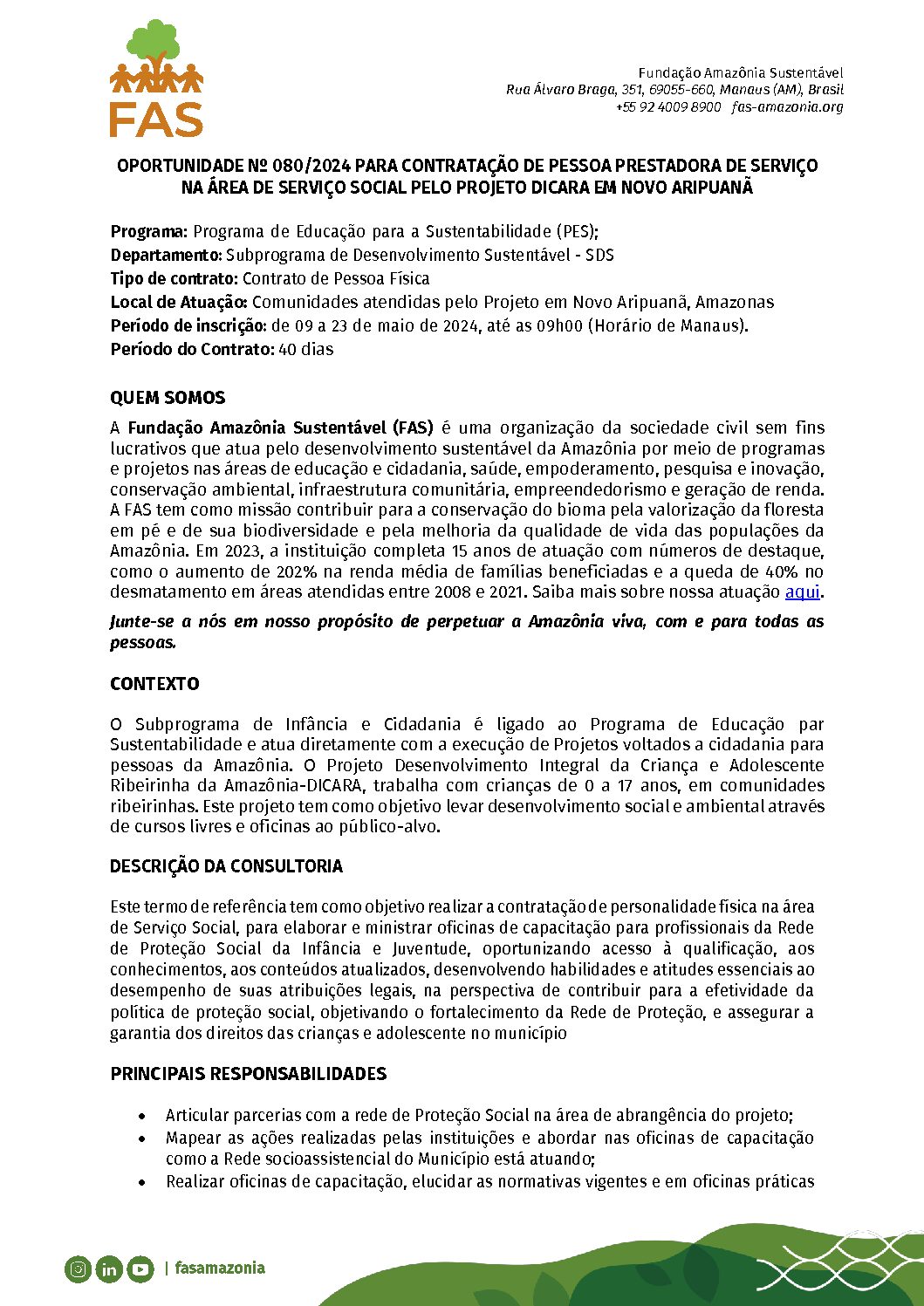 FAS

Fundação Amazônia Sustentável
Rua Álvaro Braga, 351, 69055-660, Manaus (AM), Brasil
+55 92 4009 8900 fas-amazonia.org

OPORTUNIDADE Nº 080/2024 PARA CONTRATAÇÃO DE PESSOA PRESTADORA DE SERVIÇO NA ÁREA DE SERVIÇO SOCIAL PELO PROJETO DICARA EM NOVO ARIPUANÃ

Programa: Programa de Educação para a Sustentabilidade (PES);
Departamento: Subprograma de Desenvolvimento Sustentável - SDS
Tipo de contrato: Contrato de Pessoa Física
Local de Atuação: Comunidades atendidas pelo Projeto em Novo Aripuanã, Amazonas
Período de inscrição: de 09 a 23 de maio de 2024, até as 09h00 (Horário de Manaus).
Período do Contrato: 40 dias

QUEM SOMOS

A Fundação Amazônia Sustentável (FAS) é uma organização da sociedade civil sem fins lucrativos que atua pelo desenvolvimento sustentável da Amazônia por meio de programas e projetos nas áreas de educação e cidadania, saúde, empoderamento, pesquisa e inovação, conservação ambiental, infraestrutura comunitária, empreendedorismo e geração de renda. A FAS tem como missão contribuir para a conservação do bioma pela valorização da floresta em pé e de sua biodiversidade e pela melhoria da qualidade de vida das populações da Amazônia. Em 2023, a instituição completa 15 anos de atuação com números de destaque, como o aumento de 202% na renda média de famílias beneficiadas e a queda de 40% no desmatamento em áreas atendidas entre 2008 e 2021. Saiba mais sobre nossa atuação aqui.

Junte-se a nós em nosso propósito de perpetuar a Amazônia viva, com e para todas as pessoas.

CONTEXTO

O Subprograma de Infância e Cidadania é ligado ao Programa de Educação par Sustentabilidade e atua diretamente com a execução de Projetos voltados a cidadania para pessoas da Amazônia. O Projeto Desenvolvimento Integral da Criança e Adolescente Ribeirinha da Amazônia-DICARA, trabalha com crianças de 0 a 17 anos, em comunidades ribeirinhas. Este projeto tem como objetivo levar desenvolvimento social e ambiental através de cursos livres e oficinas ao público-alvo.

DESCRIÇÃO DA CONSULTORIA

Este termo de referência tem como objetivo realizar a contratação de personalidade física na área de Serviço Social, para elaborar e ministrar oficinas de capacitação para profissionais da Rede de Proteção Social da Infância e Juventude, oportunizando acesso à qualificação, aos conhecimentos, aos conteúdos atualizados, desenvolvendo habilidades e atitudes essenciais ao desempenho de suas atribuições legais, na perspectiva de contribuir para a efetividade da política de proteção social, objetivando o fortalecimento da Rede de Proteção, e assegurar a garantia dos direitos das crianças e adolescente no município

PRINCIPAIS RESPONSABILIDADES

• Articular parcerias com a rede de Proteção Social na área de abrangência do projeto;
• Mapear as ações realizadas pelas instituições e abordar nas oficinas de capacitação como a Rede socioassistencial do Município está atuando;
• Realizar oficinas de capacitação, elucidar as normativas vigentes e em oficinas práticas

| fasamazonia